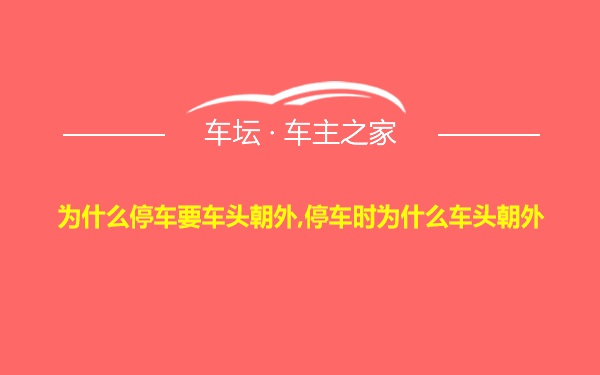 车坛 · 车主之家

为什么停车要车头朝外,停车时为什么车头朝外